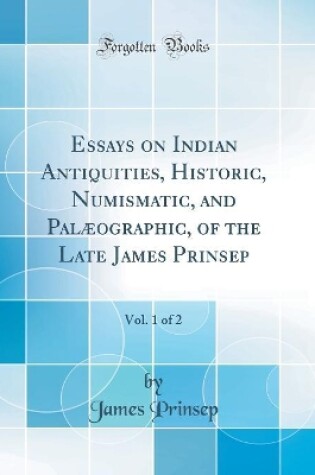 Forgotten Books

Essays on Indian Antiquities, Historic, Numismatic, and Palæographic, of the Late James Prinsep

Vol. 1 of 2

by
James Prinsep